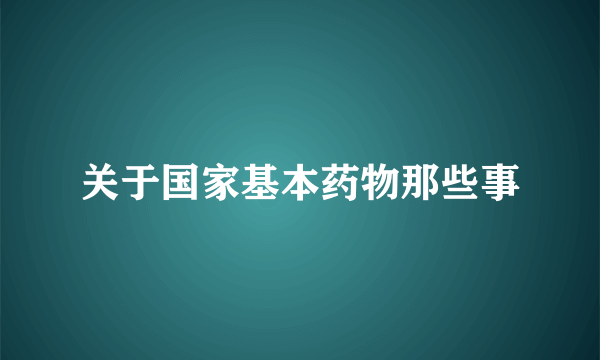 关于国家基本药物那些事